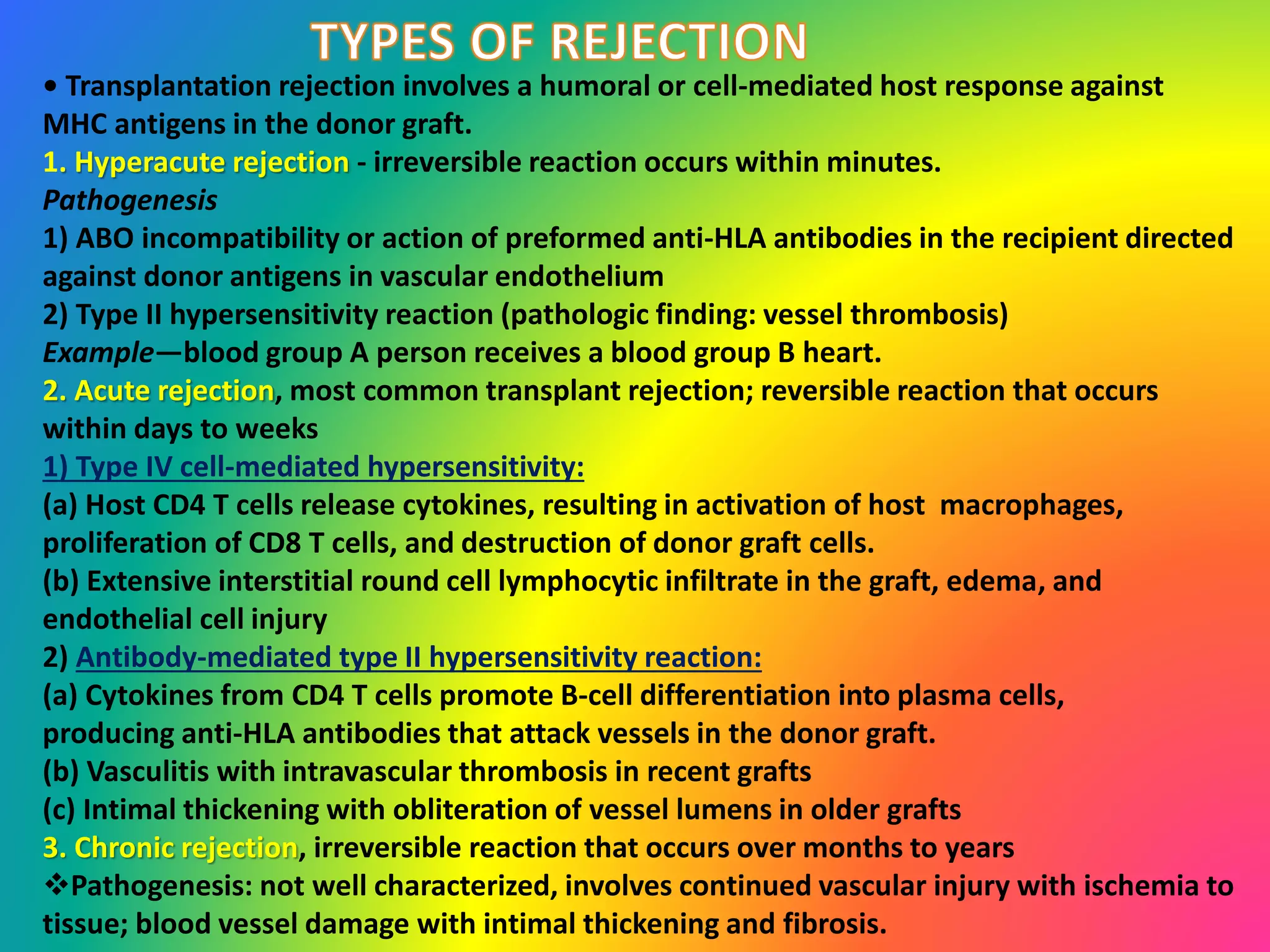 TYPES OF REJECTION

• Transplantation rejection involves a humoral or cell-mediated host response against MHC antigens in the donor graft.

1. Hyperacute rejection - irreversible reaction occurs within minutes.

Pathogenesis

1) ABO incompatibility or action of preformed anti-HLA antibodies in the recipient directed against donor antigens in vascular endothelium

2) Type II hypersensitivity reaction (pathologic finding: vessel thrombosis)

Example—blood group A person receives a blood group B heart.

2. Acute rejection, most common transplant rejection; reversible reaction that occurs within days to weeks

1) Type IV cell-mediated hypersensitivity:

(a) Host CD4 T cells release cytokines, resulting in activation of host macrophages, proliferation of CD8 T cells, and destruction of donor graft cells.

(b) Extensive interstitial round cell lymphocytic infiltrate in the graft, edema, and endothelial cell injury

2) Antibody-mediated type II hypersensitivity reaction:

(a) Cytokines from CD4 T cells promote B-cell differentiation into plasma cells, producing anti-HLA antibodies that attack vessels in the donor graft.

(b) Vasculitis with intravascular thrombosis in recent grafts

(c) Intimal thickening with obliteration of vessel lumens in older grafts

3. Chronic rejection, irreversible reaction that occurs over months to years

❖Pathogenesis: not well characterized, involves continued vascular injury with ischemia to tissue; blood vessel damage with intimal thickening and fibrosis.